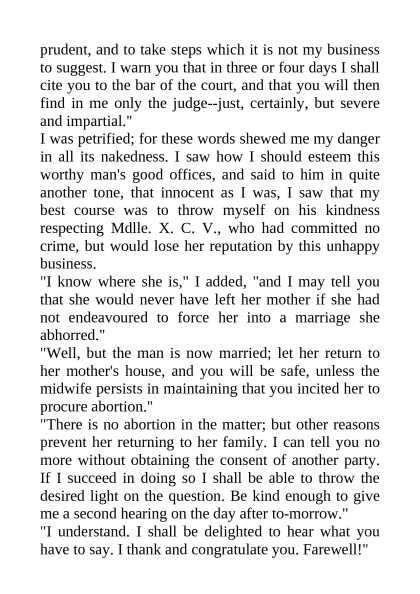 prudent, and to take steps which it is not my business to suggest. I warn you that in three or four days I shall cite you to the bar of the court, and that you will then find in me only the judge--just, certainly, but severe and impartial."

I was petrified; for these words shewed me my danger in all its nakedness. I saw how I should esteem this worthy man's good offices, and said to him in quite another tone, that innocent as I was, I saw that my best course was to throw myself on his kindness respecting Mdlle. X. C. V., who had committed no crime, but would lose her reputation by this unhappy business.

"I know where she is," I added, "and I may tell you that she would never have left her mother if she had not endeavoured to force her into a marriage she abhorred."

"Well, but the man is now married; let her return to her mother's house, and you will be safe, unless the midwife persists in maintaining that you incited her to procure abortion."

"There is no abortion in the matter; but other reasons prevent her returning to her family. I can tell you no more without obtaining the consent of another party. If I succeed in doing so I shall be able to throw the desired light on the question. Be kind enough to give me a second hearing on the day after to-morrow."

"I understand. I shall be delighted to hear what you have to say. I thank and congratulate you. Farewell!"